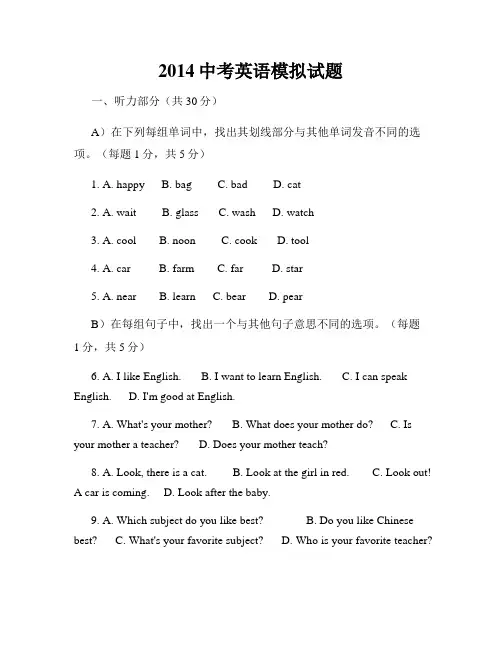 2014 中考英语模拟试题

一、听力部分（共 30 分）

A）在下列每组单词中，找出其划线部分与其他单词发音不同的选项。（每题 1 分，共 5 分）

1. A. happy  B. bag  C. bad  D. cat

2. A. wait  B. glass  C. wash  D. watch

3. A. cool  B. noon  C. cook  D. tool

4. A. car  B. farm  C. far  D. star

5. A. near  B. learn  C. bear  D. pear

B）在每组句子中，找出一个与其他句子意思不同的选项。（每题 1 分，共 5 分）

6. A. I like English.  B. I want to learn English.  C. I can speak English.  D. I'm good at English.

7. A. What's your mother?  B. What does your mother do?  C. Is your mother a teacher?  D. Does your mother teach?

8. A. Look, there is a cat.  B. Look at the girl in red.  C. Look out! A car is coming.  D. Look after the baby.

9. A. Which subject do you like best?  B. Do you like Chinese best?  C. What's your favorite subject?  D. Who is your favorite teacher?